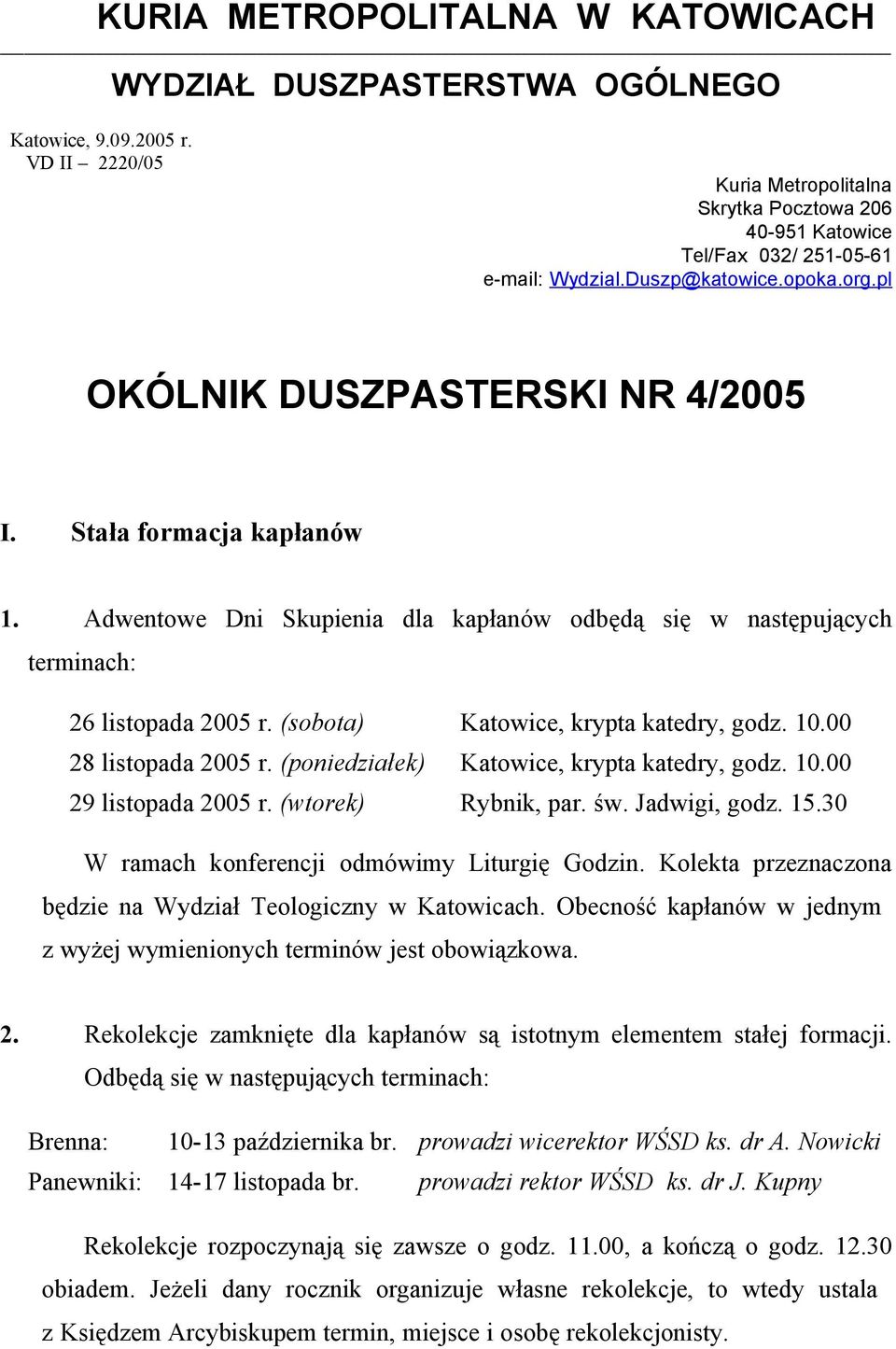 KURIA METROPOLITALNA W KATOWICACH

WYDZIAŁ DUSZPASTERSTWA OGÓLNEGO

Katowice, 9.09.2005 r.
VD II – 2220/05

Kuria Metropolitalna
Skrytka Pocztowa 206
40-951 Katowice
Tel/Fax 032/ 251-05-61
e-mail: Wydzial.Duszp@katowice.opoka.org.pl

OKÓLNIK DUSZPASTERSKI NR 4/2005

I. Stała formacja kapłanów

1. Adwentowe Dni Skupienia dla kapłanów odbędą się w następujących terminach:

26 listopada 2005 r. (sobota) Katowice, krypta katedry, godz. 10.00
28 listopada 2005 r. (poniedziałek) Katowice, krypta katedry, godz. 10.00
29 listopada 2005 r. (wtorek) Rybnik, par. św. Jadwigi, godz. 15.30

W ramach konferencji odmówimy Liturgię Godzin. Kolekta przeznaczona będzie na Wydział Teologiczny w Katowicach. Obecność kapłanów w jednym z wyżej wymienionych terminów jest obowiązkowa.

2. Rekolekcje zamknięte dla kapłanów są istotnym elementem stałej formacji. Odbędą się w następujących terminach:

Brenna: 10-13 października br. prowadzi wicerektor WŚSD ks. dr A. Nowicki
Panewniki: 14-17 listopada br. prowadzi rektor WŚSD ks. dr J. Kupny

Rekolekcje rozpoczynają się zawsze o godz. 11.00, a kończą o godz. 12.30 obiadem. Jeżeli dany rocznik organizuje własne rekolekcje, to wtedy ustala z Księdzem Arcybiskupem termin, miejsce i osobę rekolekcjonisty.